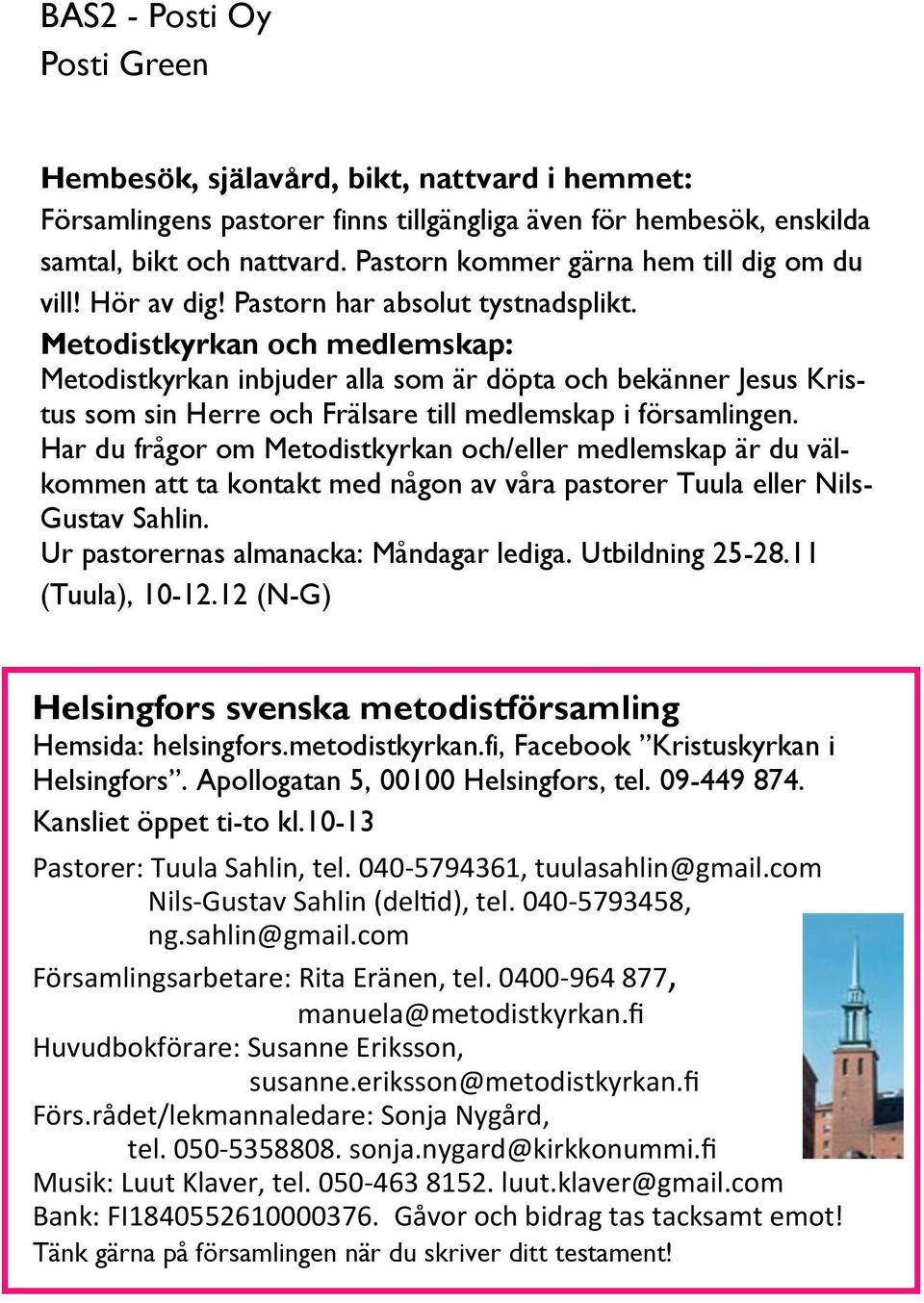 BAS2 - Posti Oy
Posti Green

Hembesök, själavård, bikt, nattvard i hemmet:
Församlingens pastorer finns tillgängliga även för hembesök, enskilda samtal, bikt och nattvard. Pastorn kommer gärna hem till dig om du vill! Hör av dig! Pastorn har absolut tystnadsplikt.
Metodistkyrkan och medlemskap:
Metodistkyrkan inbjuder alla som är döpta och bekänner Jesus Kristus som sin Herre och Frälsare till medlemskap i församlingen. Har du frågor om Metodistkyrkan och/eller medlemskap är du välkommen att ta kontakt med någon av våra pastorer Tuula eller Nils-Gustav Sahlin.
Ur pastorernas almanacka: Måndagar lediga. Utbildning 25-28.11 (Tuula), 10-12.12 (N-G)

Helsingfors svenska metodistförsamling
Hemsida: helsingfors.metodistkyrkan.fi, Facebook ”Kristuskyrkan i Helsingfors”. Apollogatan 5, 00100 Helsingfors, tel. 09-449 874.
Kansliet öppet ti-to kl.10-13

Pastorer: Tuula Sahlin, tel. 040-5794361, tuulasahlin@gmail.com
Nils-Gustav Sahlin (deltid), tel. 040-5793458, ng.sahlin@gmail.com
Församlingsarbetare: Rita Eränen, tel. 0400-964 877, manuela@metodistkyrkan.fi
Huvudbokförare: Susanne Eriksson, susanne.eriksson@metodistkyrkan.fi
Förs.rådet/lekmannaledare: Sonja Nygård, tel. 050-5358808. sonja.nygard@kirkkonummi.fi
Musik: Luut Klaver, tel. 050-463 8152. luut.klaver@gmail.com
Bank: FI1840552610000376. Gåvor och bidrag tas tacksamt emot!
Tänk gärna på församlingen när du skriver ditt testament!